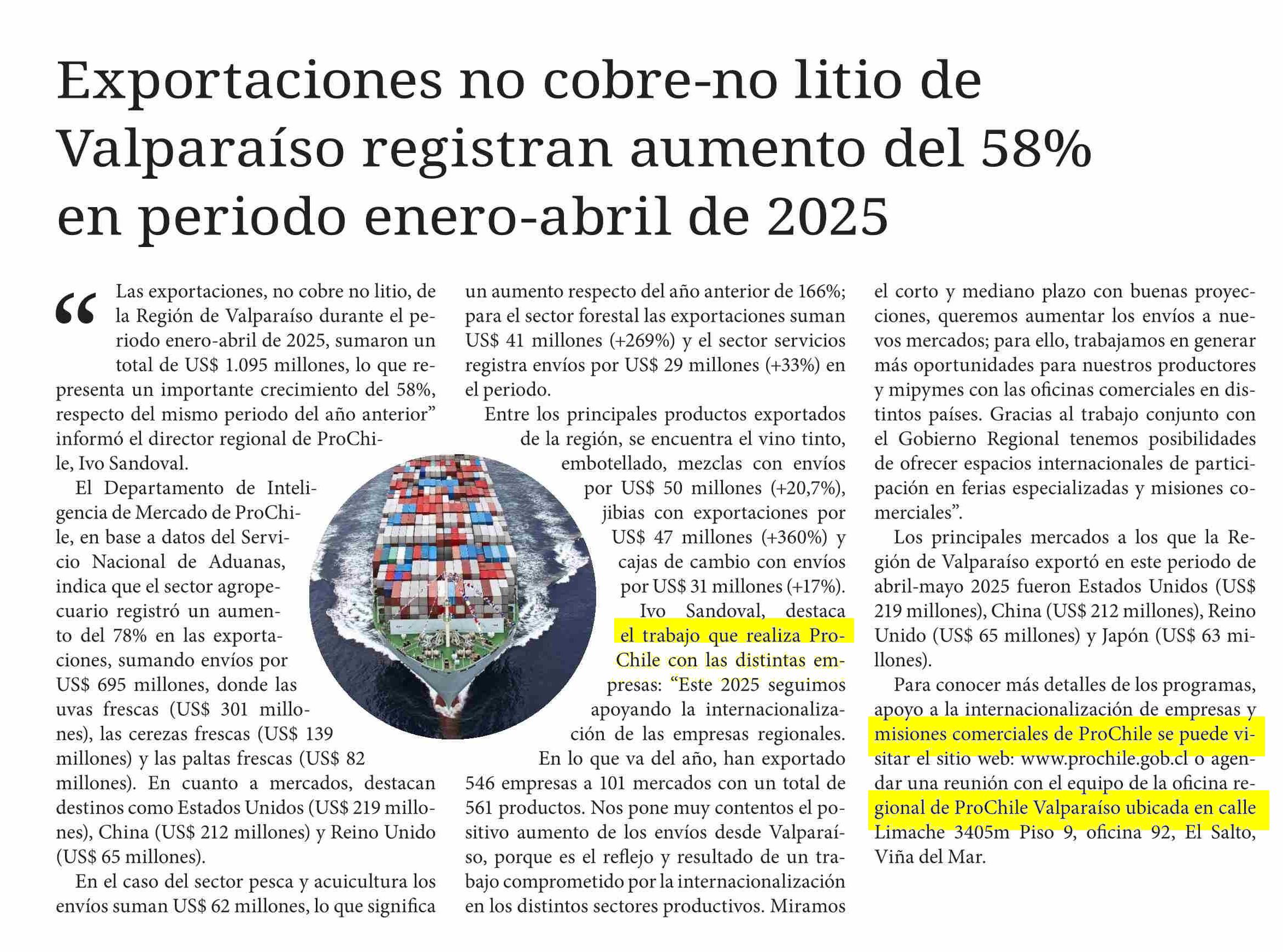 Exportaciones no cobre-no litio de Valparaíso registran aumento del 58% en periodo enero-abril de 2025

“Las exportaciones, no cobre no litio, de la Región de Valparaíso durante el periodo enero-abril de 2025, sumaron un total de US$ 1.095 millones, lo que representa un importante crecimiento del 58%, respecto del mismo periodo del año anterior” informó el director regional de ProChile, Ivo Sandoval.

El Departamento de Inteligencia de Mercado de ProChile, en base a datos del Servicio Nacional de Aduanas, indica que el sector agropecuario registró un aumento del 78% en las exportaciones, sumando envíos por US$ 695 millones, donde las uvas frescas (US$ 301 millones), las cerezas frescas (US$ 139 millones) y las paltas frescas (US$ 82 millones). En cuanto a mercados, destacan destinos como Estados Unidos (US$ 219 millones), China (US$ 212 millones) y Reino Unido (US$ 65 millones).

En el caso del sector pesca y acuicultura los envíos suman US$ 62 millones, lo que significa un aumento respecto del año anterior de 166%; para el sector forestal las exportaciones suman US$ 41 millones (+269%) y el sector servicios registra envíos por US$ 29 millones (+33%) en el periodo.

Entre los principales productos exportados de la región, se encuentra el vino tinto, embotellado, mezclas con envíos por US$ 50 millones (+20,7%), jibias con exportaciones por US$ 47 millones (+360%) y cajas de cambio con envíos por US$ 31 millones (+17%).

Ivo Sandoval, destaca el trabajo que realiza ProChile con las distintas empresas: “Este 2025 seguimos apoyando la internacionalización de las empresas regionales. En lo que va del año, han exportado 546 empresas a 101 mercados con un total de 561 productos. Nos pone muy contentos el positivo aumento de los envíos desde Valparaíso, porque es el reflejo y resultado de un trabajo comprometido por la internacionalización en los distintos sectores productivos. Miramos el corto y mediano plazo con buenas proyecciones, queremos aumentar los envíos a nuevos mercados; para ello, trabajamos en generar más oportunidades para nuestros productores y mipymes con las oficinas comerciales en distintos países. Gracias al trabajo conjunto con el Gobierno Regional tenemos posibilidades de ofrecer espacios internacionales de participación en ferias especializadas y misiones comerciales”.

Los principales mercados a los que la Región de Valparaíso exportó en este periodo de abril-mayo 2025 fueron Estados Unidos (US$ 219 millones), China (US$ 212 millones), Reino Unido (US$ 65 millones) y Japón (US$ 63 millones).

Para conocer más detalles de los programas, apoyo a la internacionalización de empresas y misiones comerciales de ProChile se puede visitar el sitio web: www.prochile.gob.cl o agendar una reunión con el equipo de la oficina regional de ProChile Valparaíso ubicada en calle Limache 3405m Piso 9, oficina 92, El Salto, Viña del Mar.